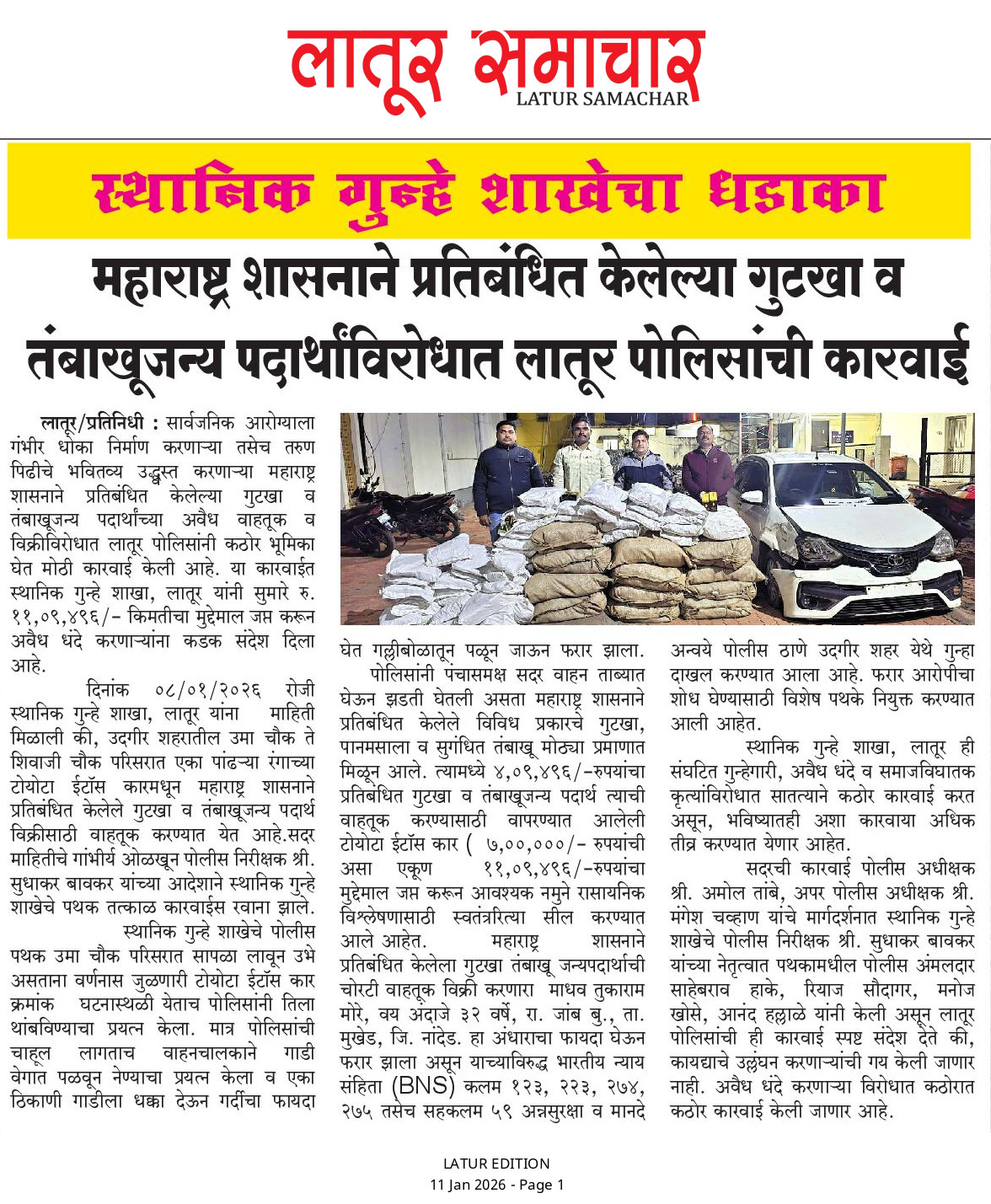 लातूर समाचार
LATUR SAMACHAR

स्थानिक गुन्हे शाखेचा धडाका

महाराष्ट्र शासनाने प्रतिबंधित केलेल्या गुटखा व तंबाखूजन्य पदार्थांविरोधात लातूर पोलिसांची कारवाई

लातूर/प्रतिनिधी : सार्वजनिक आरोग्याला गंभीर धोका निर्माण करणाऱ्या तसेच तरुण पिढीचे भवितव्य उद्ध्वस्त करणाऱ्या महाराष्ट्र शासनाने प्रतिबंधित केलेल्या गुटखा व तंबाखूजन्य पदार्थांच्या अवैध वाहतूक व विक्रीविरोधात लातूर पोलिसांनी कठोर भूमिका घेत मोठी कारवाई केली आहे. या कारवाईत स्थानिक गुन्हे शाखा, लातूर यांनी सुमारे रु. ११,०९,४९६/- किमतीचा मुद्देमाल जप्त करून अवैध धंदे करणाऱ्यांना कडक संदेश दिला आहे.

दिनांक ०८/०१/२०२६ रोजी स्थानिक गुन्हे शाखा, लातूर यांना माहिती मिळाली की, उदगीर शहरातील उमा चौक ते शिवाजी चौक परिसरात एका पांढऱ्या रंगाच्या टोयोटा ईटॉस कारमधून महाराष्ट्र शासनाने प्रतिबंधित केलेले गुटखा व तंबाखूजन्य पदार्थ विक्रीसाठी वाहतूक करण्यात येत आहे.सदर माहितीचे गांभीर्य ओळखून पोलीस निरीक्षक श्री. सुधाकर बावकर यांच्या आदेशाने स्थानिक गुन्हे शाखेचे पथक तत्काळ कारवाईस रवाना झाले.

स्थानिक गुन्हे शाखेचे पोलीस पथक उमा चौक परिसरात सापळा लावून उभे असताना वर्णनास जुळणारी टोयोटा ईटॉस कार क्रमांक घटनास्थळी येताच पोलिसांनी तिला थांबविण्याचा प्रयत्न केला. मात्र पोलिसांची चाहूल लागताच वाहनचालकाने गाडी वेगात पळवून नेण्याचा प्रयत्न केला व एका ठिकाणी गाडीला धक्का देऊन गर्दीचा फायदा घेत गल्लीबोळातून पळून जाऊन फरार झाला.

पोलिसांनी पंचासमक्ष सदर वाहन ताब्यात घेऊन झडती घेतली असता महाराष्ट्र शासनाने प्रतिबंधित केलेले विविध प्रकारचे गुटखा, पानमसाला व सुगंधित तंबाखू मोठ्या प्रमाणात मिळून आले. त्यामध्ये ४,०९,४९६/-रुपयांचा प्रतिबंधित गुटखा व तंबाखूजन्य पदार्थ त्याची वाहतूक करण्यासाठी वापरण्यात आलेली टोयोटा ईटॉस कार ( ७,००,०००/- रुपयांची असा एकूण ११,०९,४९६/-रुपयांचा मुद्देमाल जप्त करून आवश्यक नमुने रासायनिक विश्लेषणासाठी स्वतंत्ररित्या सील करण्यात आले आहेत. महाराष्ट्र शासनाने प्रतिबंधित केलेला गुटखा तंबाखू जन्यपदार्थाची चोरटी वाहतूक विक्री करणारा माधव तुकाराम मोरे, वय अंदाजे ३२ वर्षे, रा. जांब बु., ता. मुखेड, जि. नांदेड. हा अंधाराचा फायदा घेऊन फरार झाला असून याच्याविरुद्ध भारतीय न्याय संहिता (BNS) कलम १२३, २२३, २७४, २७५ तसेच सहकलम ५९ अन्नसुरक्षा व मानदे अन्वये पोलीस ठाणे उदगीर शहर येथे गुन्हा दाखल करण्यात आला आहे. फरार आरोपीचा शोध घेण्यासाठी विशेष पथके नियुक्त करण्यात आली आहेत.

स्थानिक गुन्हे शाखा, लातूर ही संघटित गुन्हेगारी, अवैध धंदे व समाजविघातक कृत्यांविरोधात सातत्याने कठोर कारवाई करत असून, भविष्यातही अशा कारवाया अधिक तीव्र करण्यात येणार आहेत.

सदरची कारवाई पोलीस अधीक्षक श्री. अमोल तांबे, अपर पोलीस अधीक्षक श्री. मंगेश चव्हाण यांचे मार्गदर्शनात स्थानिक गुन्हे शाखेचे पोलीस निरीक्षक श्री. सुधाकर बावकर यांच्या नेतृत्वात पथकामधील पोलीस अंमलदार साहेबराव हाके, रियाज सौदागर, मनोज खोसे, आनंद हल्लाळे यांनी केली असून लातूर पोलिसांची ही कारवाई स्पष्ट संदेश देते की, कायद्याचे उल्लंघन करणाऱ्यांची गय केली जाणार नाही. अवैध धंदे करणाऱ्या विरोधात कठोरात कठोर कारवाई केली जाणार आहे.

LATUR EDITION
11 Jan 2026 - Page 1